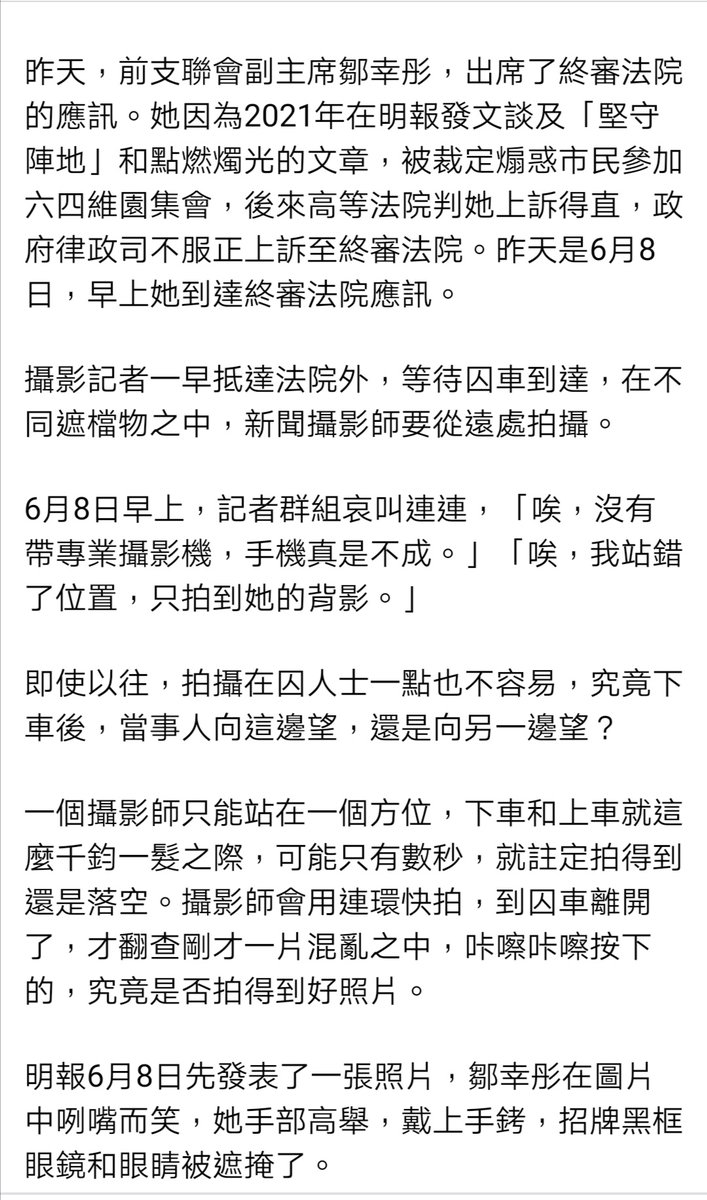 昨天，前支聯會副主席鄒幸彤，出席了終審法院的應訊。她因為2021年在明報發文談及「堅守陣地」和點燃燭光的文章，被裁定煽惑市民參加六四維園集會，後來高等法院判她上訴得直，政府律政司不服正上訴至終審法院。昨天是6月8日，早上她到達終審法院應訊。

攝影記者一早抵達法院外，等待囚車到達，在不同遮檔物之中，新聞攝影師要從遠處拍攝。

6月8日早上，記者群組哀叫連連，「唉，沒有帶專業攝影機，手機真是不成。」「唉，我站錯了位置，只拍到她的背影。」

即使以往，拍攝在囚人士一點也不容易，究竟下車後，當事人向這邊望，還是向另一邊望？

一個攝影師只能站在一個方位，下車和上車就這麼千鈞一髮之際，可能只有數秒，就註定拍得到還是落空。攝影師會用連環快拍，到囚車離開了，才翻查剛才一片混亂之中，咔嚓咔嚓按下的，究竟是否拍得到好照片。

明報6月8日先發表了一張照片，鄒幸彤在圖片中咧嘴而笑，她手部高舉，戴上手銬，招牌黑框眼鏡和眼睛被遮掩了。